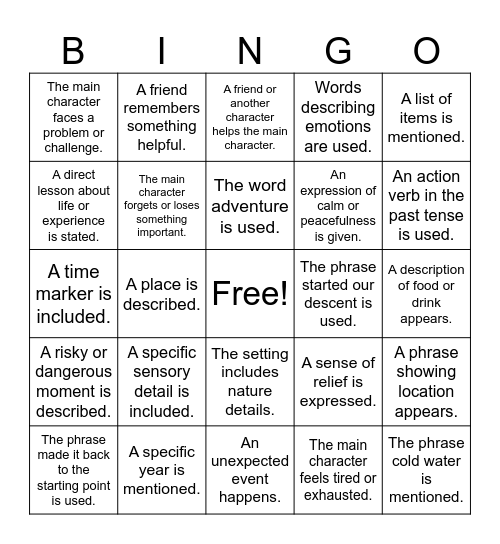 | B | I | N | G | O |
|---|---|---|---|---|
| The main character faces a problem or challenge. | A friend remembers something helpful. | A friend or another character helps the main character. | Words describing emotions are used. | A list of items is mentioned. |
| A direct lesson about life or experience is stated. | The main character forgets or loses something important. | The word adventure is used. | An expression of calm or peacefulness is given. | An action verb in the past tense is used. |
| A time marker is included. | A place is described. | Free! | The phrase started our descent is used. | A description of food or drink appears. |
| A risky or dangerous moment is described. | A specific sensory detail is included. | The setting includes nature details. | A sense of relief is expressed. | A phrase showing location appears. |
| The phrase made it back to the starting point is used. | A specific year is mentioned. | An unexpected event happens. | The main character feels tired or exhausted. | The phrase cold water is mentioned. |